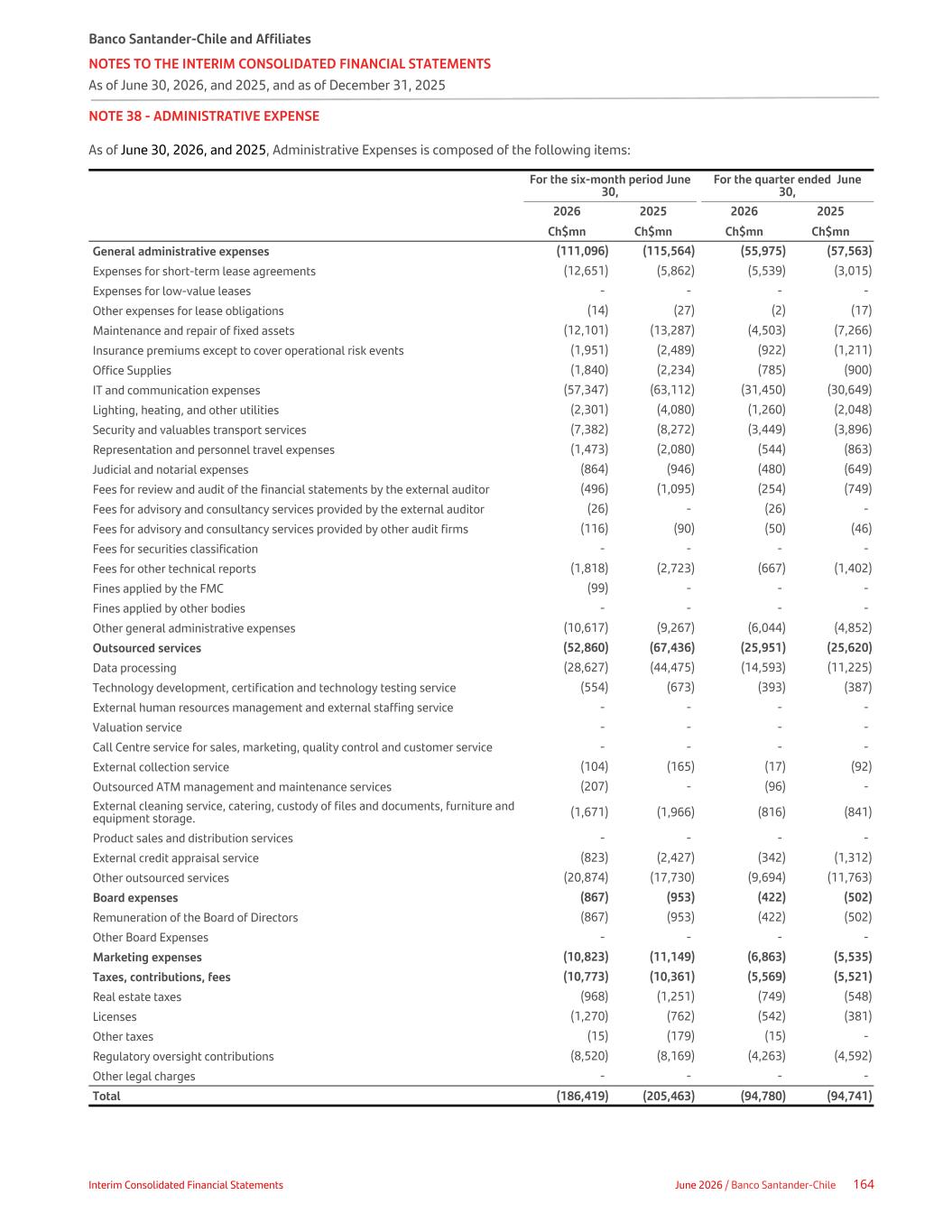 Banco Santander-Chile and Affiliates
NOTES TO THE INTERIM CONSOLIDATED FINANCIAL STATEMENTS
As of June 30, 2026, and 2025, and as of December 31, 2025

NOTE 38 - ADMINISTRATIVE EXPENSE

As of June 30, 2026, and 2025, Administrative Expenses is composed of the following items:

| | For the six-month period June 30, | | For the quarter ended June 30, | |
|---|---|---|---|---|
| | 2026 | 2025 | 2026 | 2025 |
| | Ch$mn | Ch$mn | Ch$mn | Ch$mn |
| General administrative expenses | (111,096) | (115,564) | (55,975) | (57,563) |
| Expenses for short-term lease agreements | (12,651) | (5,862) | (5,539) | (3,015) |
| Expenses for low-value leases | - | - | - | - |
| Other expenses for lease obligations | (14) | (27) | (2) | (17) |
| Maintenance and repair of fixed assets | (12,101) | (13,287) | (4,503) | (7,266) |
| Insurance premiums except to cover operational risk events | (1,951) | (2,489) | (922) | (1,211) |
| Office Supplies | (1,840) | (2,234) | (785) | (900) |
| IT and communication expenses | (57,347) | (63,112) | (31,450) | (30,649) |
| Lighting, heating, and other utilities | (2,301) | (4,080) | (1,260) | (2,048) |
| Security and valuables transport services | (7,382) | (8,272) | (3,449) | (3,896) |
| Representation and personnel travel expenses | (1,473) | (2,080) | (544) | (863) |
| Judicial and notarial expenses | (864) | (946) | (480) | (649) |
| Fees for review and audit of the financial statements by the external auditor | (496) | (1,095) | (254) | (749) |
| Fees for advisory and consultancy services provided by the external auditor | (26) | - | (26) | - |
| Fees for advisory and consultancy services provided by other audit firms | (116) | (90) | (50) | (46) |
| Fees for securities classification | - | - | - | - |
| Fees for other technical reports | (1,818) | (2,723) | (667) | (1,402) |
| Fines applied by the FMC | (99) | - | - | - |
| Fines applied by other bodies | - | - | - | - |
| Other general administrative expenses | (10,617) | (9,267) | (6,044) | (4,852) |
| Outsourced services | (52,860) | (67,436) | (25,951) | (25,620) |
| Data processing | (28,627) | (44,475) | (14,593) | (11,225) |
| Technology development, certification and technology testing service | (554) | (673) | (393) | (387) |
| External human resources management and external staffing service | - | - | - | - |
| Valuation service | - | - | - | - |
| Call Centre service for sales, marketing, quality control and customer service | - | - | - | - |
| External collection service | (104) | (165) | (17) | (92) |
| Outsourced ATM management and maintenance services | (207) | - | (96) | - |
| External cleaning service, catering, custody of files and documents, furniture and equipment storage. | (1,671) | (1,966) | (816) | (841) |
| Product sales and distribution services | - | - | - | - |
| External credit appraisal service | (823) | (2,427) | (342) | (1,312) |
| Other outsourced services | (20,874) | (17,730) | (9,694) | (11,763) |
| Board expenses | (867) | (953) | (422) | (502) |
| Remuneration of the Board of Directors | (867) | (953) | (422) | (502) |
| Other Board Expenses | - | - | - | - |
| Marketing expenses | (10,823) | (11,149) | (6,863) | (5,535) |
| Taxes, contributions, fees | (10,773) | (10,361) | (5,569) | (5,521) |
| Real estate taxes | (968) | (1,251) | (749) | (548) |
| Licenses | (1,270) | (762) | (542) | (381) |
| Other taxes | (15) | (179) | (15) | - |
| Regulatory oversight contributions | (8,520) | (8,169) | (4,263) | (4,592) |
| Other legal charges | - | - | - | - |
| Total | (186,419) | (205,463) | (94,780) | (94,741) |

Interim Consolidated Financial Statements
June 2026 / Banco Santander-Chile 164